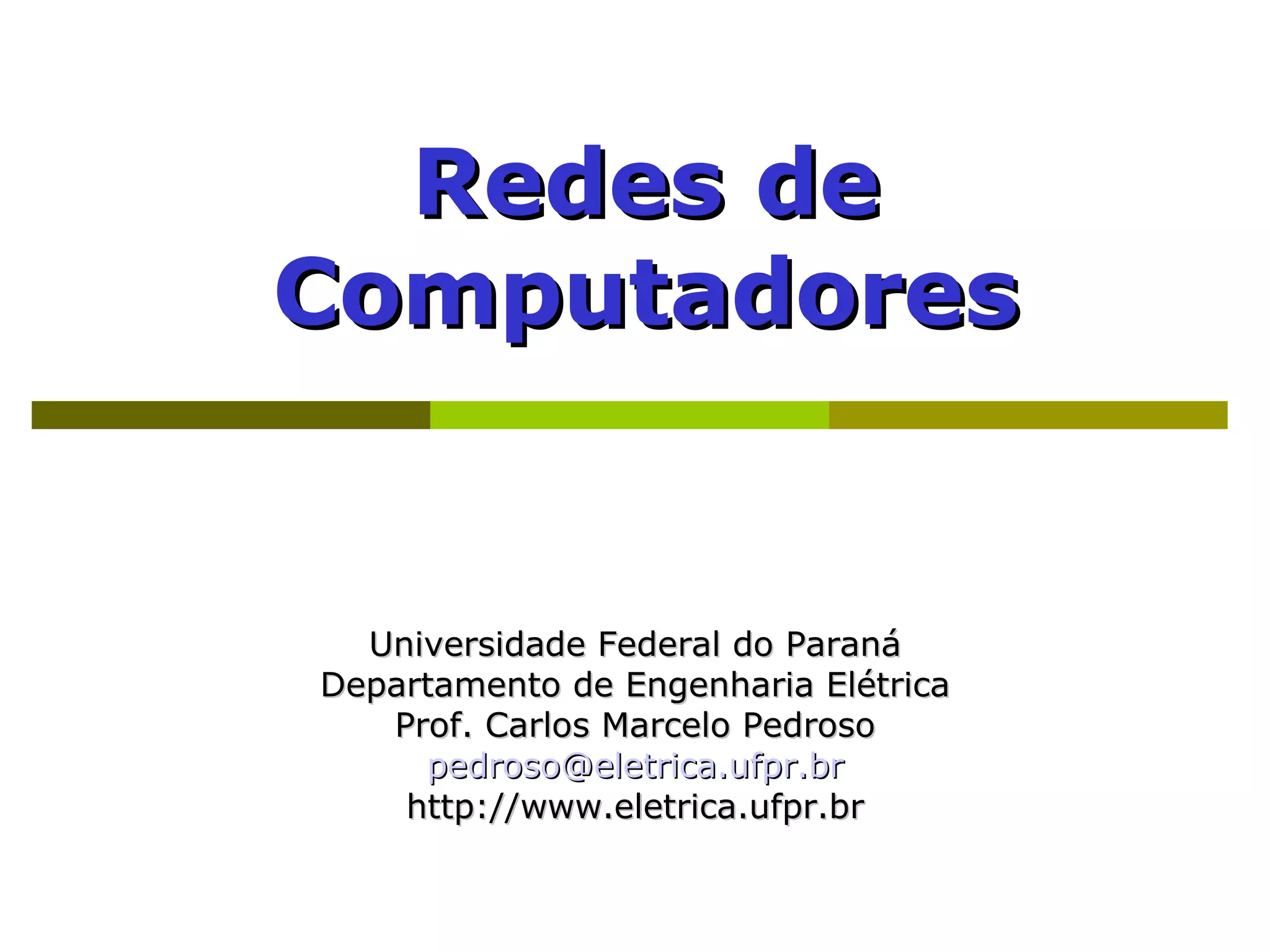 Redes de Computadores

Universidade Federal do Paraná
Departamento de Engenharia Elétrica
Prof. Carlos Marcelo Pedroso
pedroso@eletrica.ufpr.br
http://www.eletrica.ufpr.br